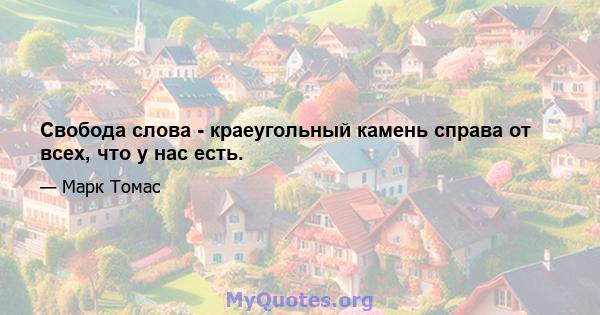 Свобода слова - краеугольный камень справа от всех, что у нас есть.

— Марк Томас

MyQuotes.org